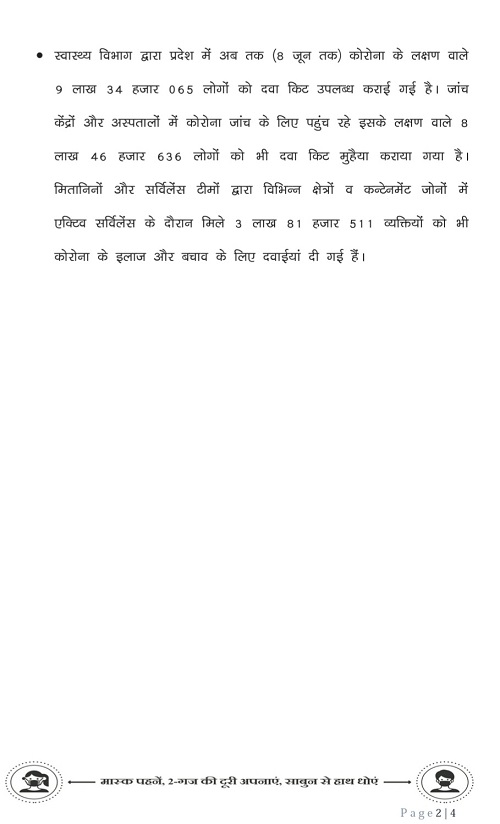 • स्वास्थ्य विभाग द्वारा प्रदेश में अब तक (8 जून तक) कोरोना के लक्षण वाले 9 लाख 34 हजार 065 लोगों को दवा किट उपलब्ध कराई गई है। जांच केंद्रों और अस्पतालों में कोरोना जांच के लिए पहुंच रहे इसके लक्षण वाले 8 लाख 46 हजार 636 लोगों को भी दवा किट मुहैया कराया गया है। मितानिनों और सर्विलेंस टीमों द्वारा विभिन्न क्षेत्रों व कन्टेनमेंट जोनों में एक्टिव सर्विलेंस के दौरान मिले 3 लाख 81 हजार 511 व्यक्तियों को भी कोरोना के इलाज और बचाव के लिए दवाईयां दी गई हैं।

मास्क पहनें, 2-गज की दूरी अपनाएं, साबुन से हाथ धोएं

Page 2 | 4